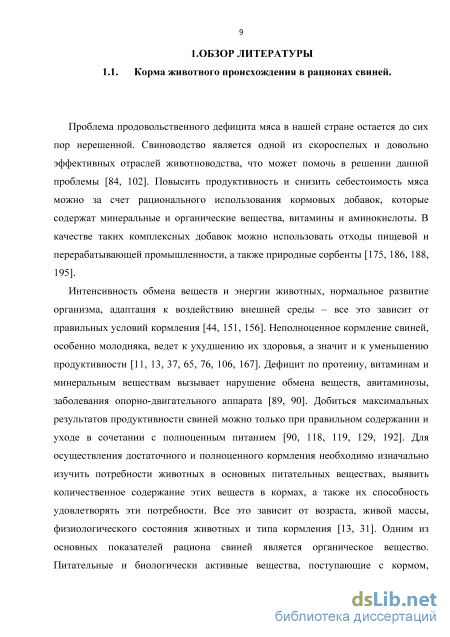 9

1.ОБЗОР ЛИТЕРАТУРЫ

1.1. Корма животного происхождения в рационах свиней.

Проблема продовольственного дефицита мяса в нашей стране остается до сих пор нерешенной. Свиноводство является одной из скороспелых и довольно эффективных отраслей животноводства, что может помочь в решении данной проблемы [84, 102]. Повысить продуктивность и снизить себестоимость мяса можно за счет рационального использования кормовых добавок, которые содержат минеральные и органические вещества, витамины и аминокислоты. В качестве таких комплексных добавок можно использовать отходы пищевой и перерабатывающей промышленности, а также природные сорбенты [175, 186, 188, 195].

Интенсивность обмена веществ и энергии животных, нормальное развитие организма, адаптация к воздействию внешней среды – все это зависит от правильных условий кормления [44, 151, 156]. Неполноценное кормление свиней, особенно молодняка, ведет к ухудшению их здоровья, а значит и к уменьшению продуктивности [11, 13, 37, 65, 76, 106, 167]. Дефицит по протеину, витаминам и минеральным веществам вызывает нарушение обмена веществ, авитаминозы, заболевания опорно-двигательного аппарата [89, 90]. Добиться максимальных результатов продуктивности свиней можно только при правильном содержании и уходе в сочетании с полноценным питанием [90, 118, 119, 129, 192]. Для осуществления достаточного и полноценного кормления необходимо изначально изучить потребности животных в основных питательных веществах, выявить количественное содержание этих веществ в кормах, а также их способность удовлетворять эти потребности. Все это зависит от возраста, живой массы, физиологического состояния животных и типа кормления [13, 31]. Одним из основных показателей рациона свиней является органическое вещество. Питательные и биологически активные вещества, поступающие с кормом,

dsLib.net
библиотека диссертаций